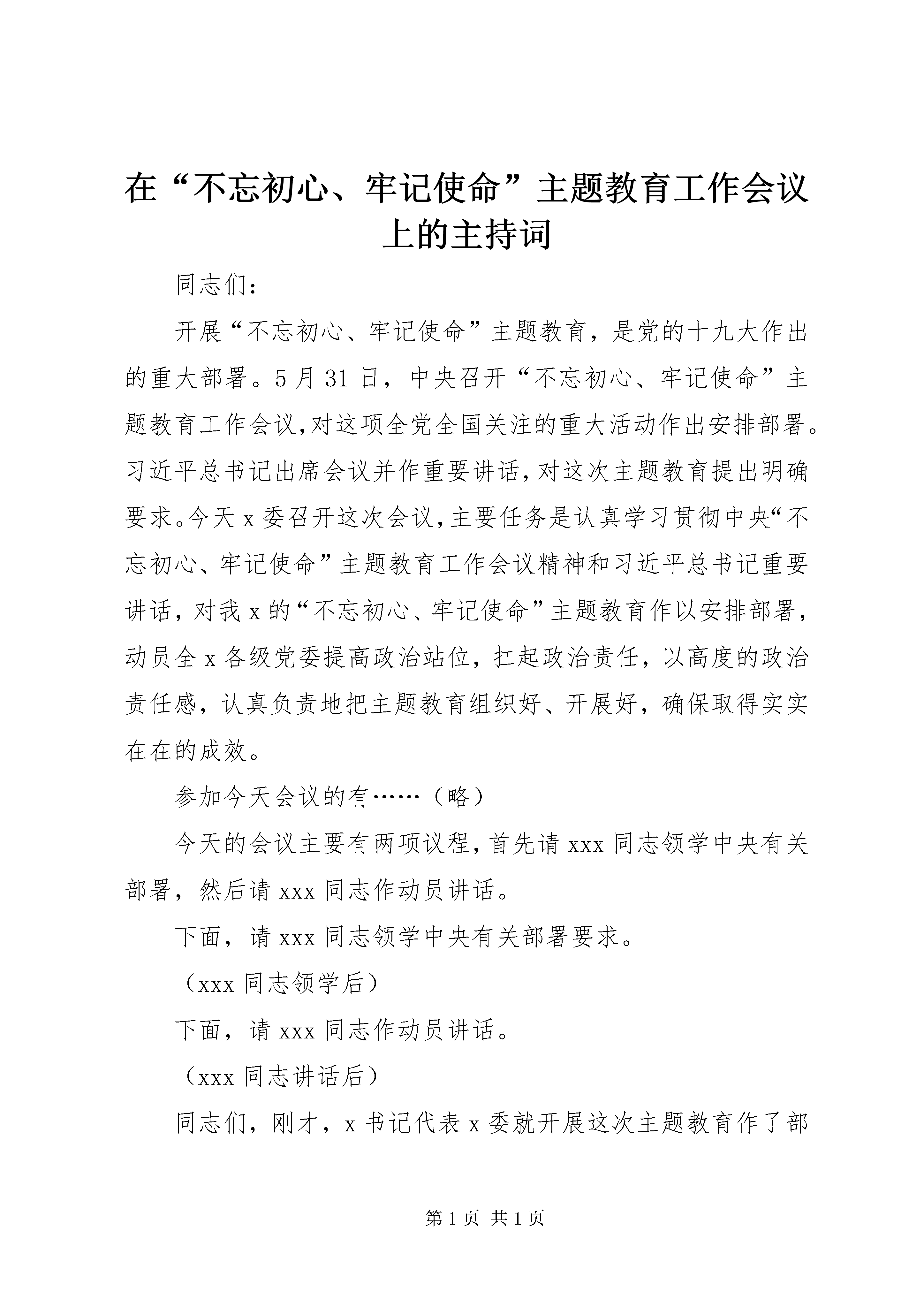 在“不忘初心、牢记使命”主题教育工作会议上的主持词

同志们：

开展“不忘初心、牢记使命”主题教育，是党的十九大作出的重大部署。5月31日，中央召开“不忘初心、牢记使命”主题教育工作会议,对这项全党全国关注的重大活动作出安排部署。习近平总书记出席会议并作重要讲话,对这次主题教育提出明确要求。今天x委召开这次会议,主要任务是认真学习贯彻中央“不忘初心、牢记使命”主题教育工作会议精神和习近平总书记重要讲话，对我x的“不忘初心、牢记使命”主题教育作以安排部署，动员全x各级党委提高政治站位，扛起政治责任，以高度的政治责任感，认真负责地把主题教育组织好、开展好，确保取得实实在在的成效。

参加今天会议的有……（略）

今天的会议主要有两项议程,首先请xxx同志领学中央有关部署，然后请xxx同志作动员讲话。

下面，请xxx同志领学中央有关部署要求。

（xxx同志领学后）

下面，请xxx同志作动员讲话。

（xxx同志讲话后）

同志们，刚才，x书记代表x委就开展这次主题教育作了部

第1页 共1页